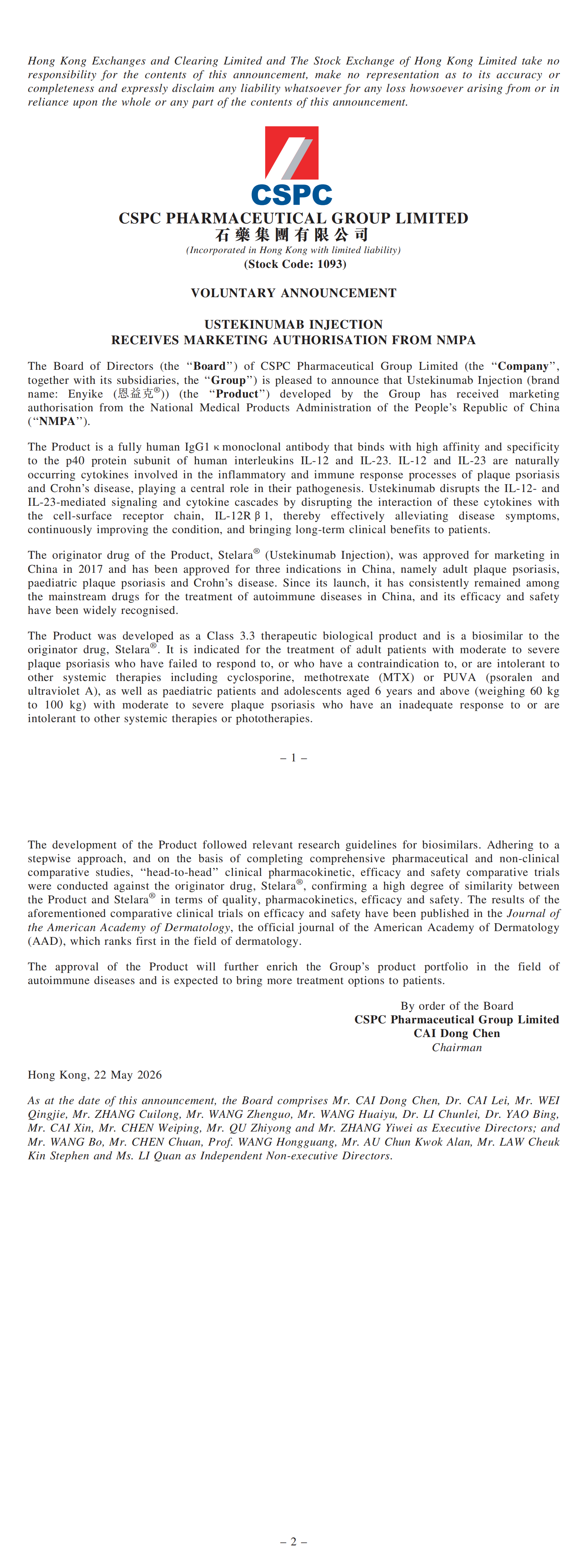 Hong Kong Exchanges and Clearing Limited and The Stock Exchange of Hong Kong Limited take no responsibility for the contents of this announcement, make no representation as to its accuracy or completeness and expressly disclaim any liability whatsoever for any loss howsoever arising from or in reliance upon the whole or any part of the contents of this announcement.

CSPC

CSPC PHARMACEUTICAL GROUP LIMITED
石藥集團有限公司
(Incorporated in Hong Kong with limited liability)
(Stock Code: 1093)

VOLUNTARY ANNOUNCEMENT

USTEKINUMAB INJECTION
RECEIVES MARKETING AUTHORISATION FROM NMPA

The Board of Directors (the "Board") of CSPC Pharmaceutical Group Limited (the "Company", together with its subsidiaries, the "Group") is pleased to announce that Ustekinumab Injection (brand name: Enyike (恩益克®)) (the "Product") developed by the Group has received marketing authorisation from the National Medical Products Administration of the People's Republic of China ("NMPA").

The Product is a fully human IgG1 κ monoclonal antibody that binds with high affinity and specificity to the p40 protein subunit of human interleukins IL-12 and IL-23. IL-12 and IL-23 are naturally occurring cytokines involved in the inflammatory and immune response processes of plaque psoriasis and Crohn's disease, playing a central role in their pathogenesis. Ustekinumab disrupts the IL-12- and IL-23-mediated signaling and cytokine cascades by disrupting the interaction of these cytokines with the cell-surface receptor chain, IL-12R β 1, thereby effectively alleviating disease symptoms, continuously improving the condition, and bringing long-term clinical benefits to patients.

The originator drug of the Product, Stelara® (Ustekinumab Injection), was approved for marketing in China in 2017 and has been approved for three indications in China, namely adult plaque psoriasis, paediatric plaque psoriasis and Crohn's disease. Since its launch, it has consistently remained among the mainstream drugs for the treatment of autoimmune diseases in China, and its efficacy and safety have been widely recognised.

The Product was developed as a Class 3.3 therapeutic biological product and is a biosimilar to the originator drug, Stelara®. It is indicated for the treatment of adult patients with moderate to severe plaque psoriasis who have failed to respond to, or who have a contraindication to, or are intolerant to other systemic therapies including cyclosporine, methotrexate (MTX) or PUVA (psoralen and ultraviolet A), as well as paediatric patients and adolescents aged 6 years and above (weighing 60 kg to 100 kg) with moderate to severe plaque psoriasis who have an inadequate response to or are intolerant to other systemic therapies or phototherapies.

– 1 –

The development of the Product followed relevant research guidelines for biosimilars. Adhering to a stepwise approach, and on the basis of completing comprehensive pharmaceutical and non-clinical comparative studies, "head-to-head" clinical pharmacokinetic, efficacy and safety comparative trials were conducted against the originator drug, Stelara®, confirming a high degree of similarity between the Product and Stelara® in terms of quality, pharmacokinetics, efficacy and safety. The results of the aforementioned comparative clinical trials on efficacy and safety have been published in the Journal of the American Academy of Dermatology, the official journal of the American Academy of Dermatology (AAD), which ranks first in the field of dermatology.

The approval of the Product will further enrich the Group's product portfolio in the field of autoimmune diseases and is expected to bring more treatment options to patients.

By order of the Board
CSPC Pharmaceutical Group Limited
CAI Dong Chen
Chairman

Hong Kong, 22 May 2026

As at the date of this announcement, the Board comprises Mr. CAI Dong Chen, Dr. CAI Lei, Mr. WEI Qingjie, Mr. ZHANG Cuilong, Mr. WANG Zhenguo, Mr. WANG Huaiyu, Dr. LI Chunlei, Dr. YAO Bing, Mr. CAI Xin, Mr. CHEN Weiping, Mr. QU Zhiyong and Mr. ZHANG Yiwei as Executive Directors; and Mr. WANG Bo, Mr. CHEN Chuan, Prof. WANG Hongguang, Mr. AU Chun Kwok Alan, Mr. LAW Cheuk Kin Stephen and Ms. LI Quan as Independent Non-executive Directors.

– 2 –